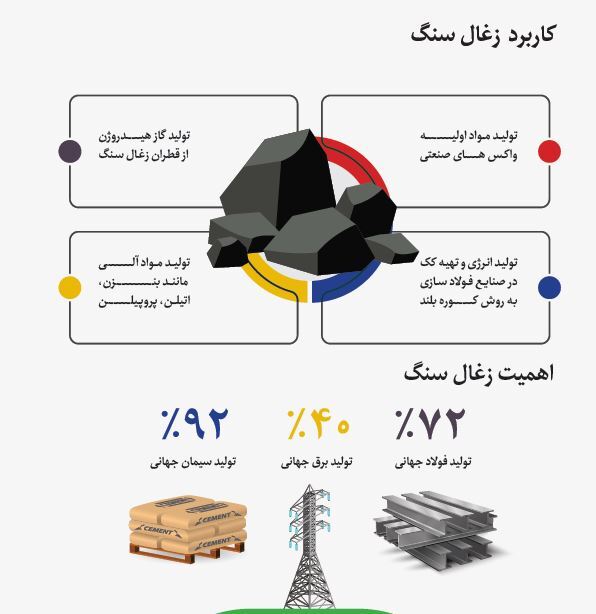 کاربرد زغال سنگ

تولید مواد اولیه واکس های صنعتی

تولید گاز هیدروژن از قطران زغال سنگ

تولید انرژی و تهیه کک در صنایع فولاد سازی به روش کوره بلند

تولید مواد آلی مانند بنزن، اتیلن، پروپیلن

اهمیت زغال سنگ

٪۷۲
تولید فولاد جهانی

٪۴۰
تولید برق جهانی

٪۹۲
تولید سیمان جهانی

CEMENT
CEMENT
CEMENT